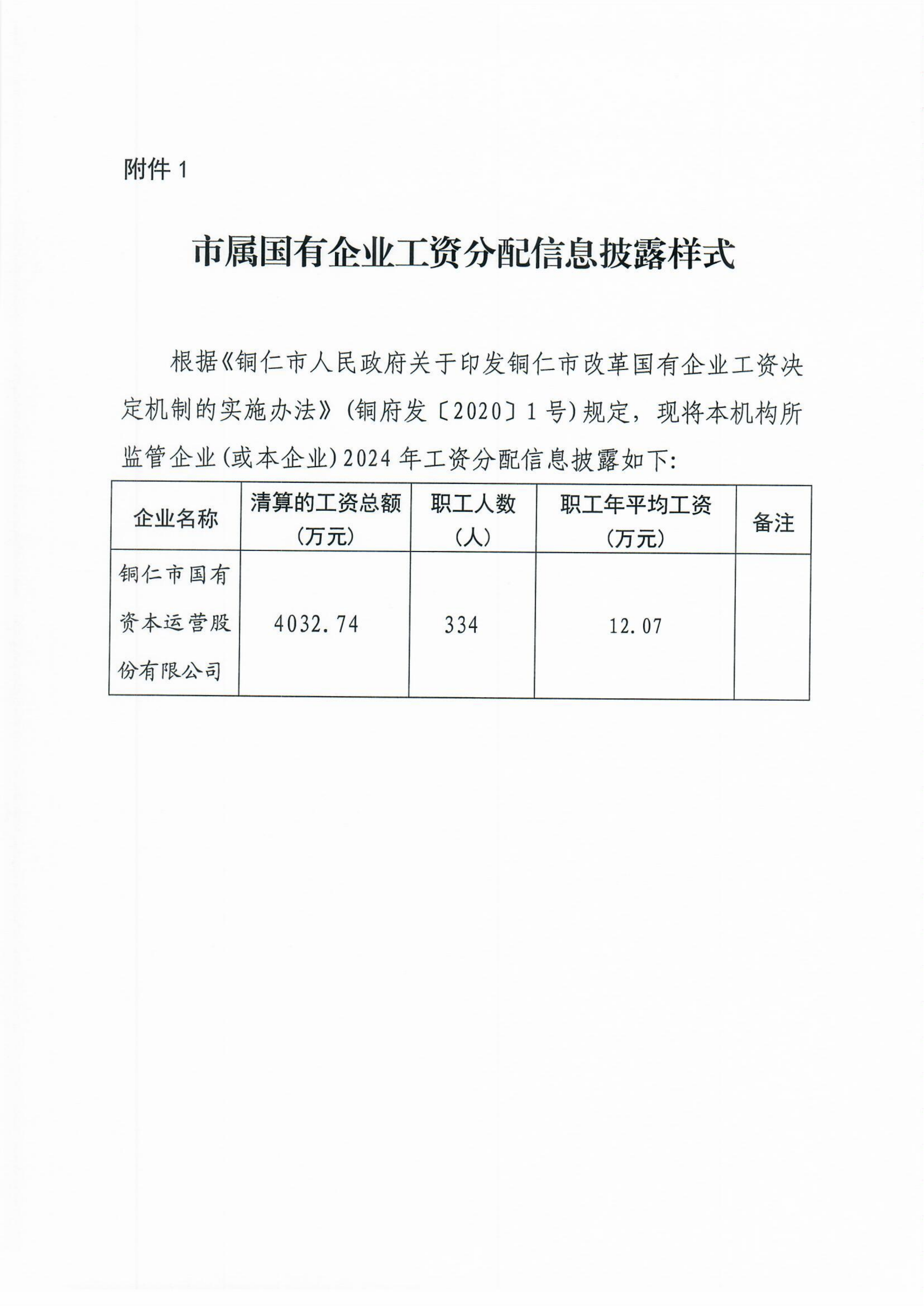 附件 1

市属国有企业工资分配信息披露样式

根据《铜仁市人民政府关于印发铜仁市改革国有企业工资决定机制的实施办法》(铜府发〔2020〕1 号)规定，现将本机构所监管企业(或本企业)2024 年工资分配信息披露如下:

| 企业名称 | 清算的工资总额（万元） | 职工人数（人） | 职工年平均工资（万元） | 备注 |
|---|---|---|---|---|
| 铜仁市国有资本运营股份有限公司 | 4032.74 | 334 | 12.07 | |